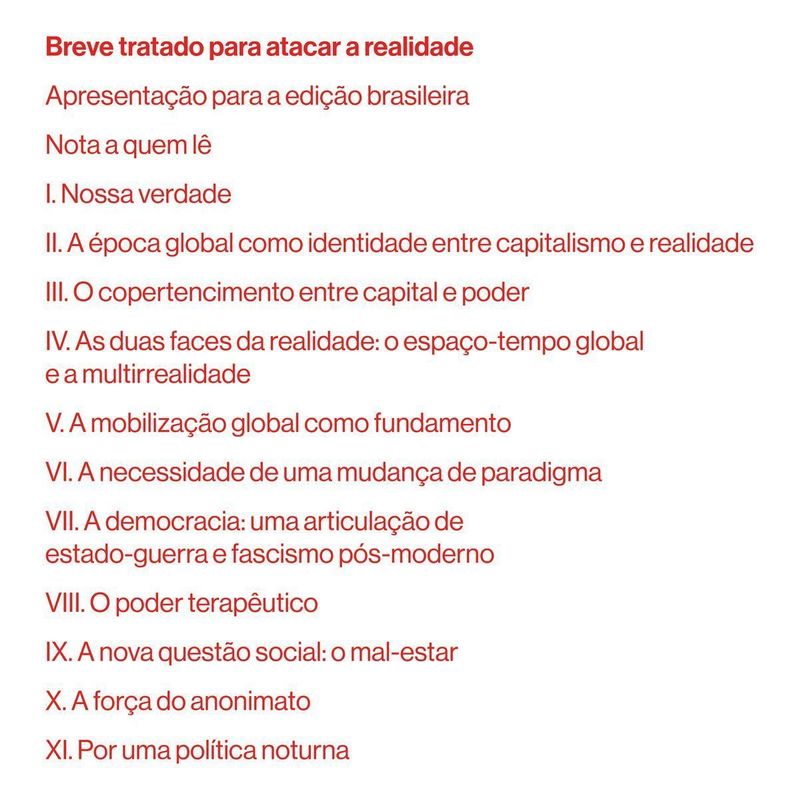 Breve tratado para atacar a realidade

Apresentação para a edição brasileira

Nota a quem lê

I. Nossa verdade

II. A época global como identidade entre capitalismo e realidade

III. O copertencimento entre capital e poder

IV. As duas faces da realidade: o espaço-tempo global e a multirrealidade

V. A mobilização global como fundamento

VI. A necessidade de uma mudança de paradigma

VII. A democracia: uma articulação de estado-guerra e fascismo pós-moderno

VIII. O poder terapêutico

IX. A nova questão social: o mal-estar

X. A força do anonimato

XI. Por uma política noturna